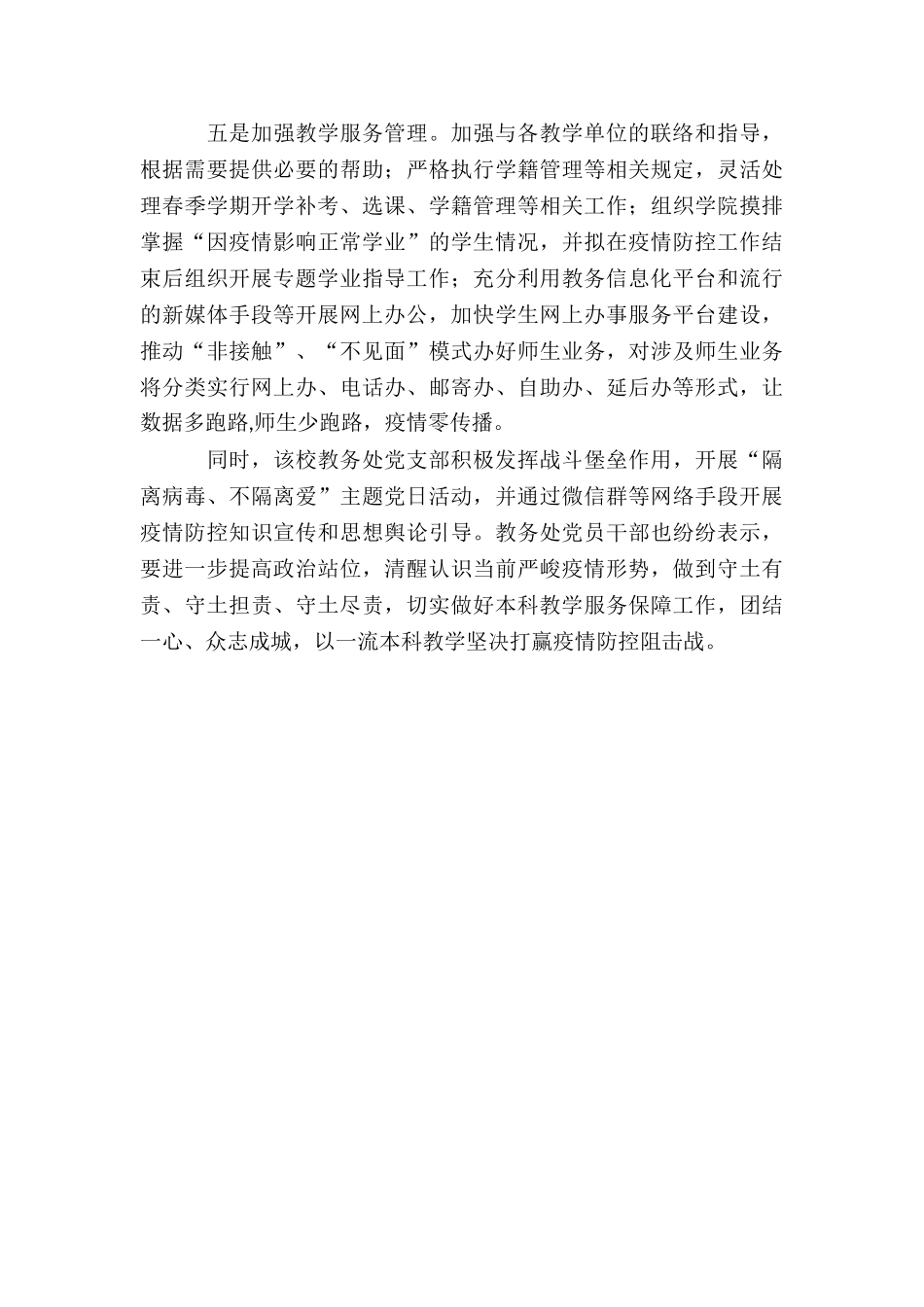 五是加强教学服务管理。加强与各教学单位的联络和指导，根据需要提供必要的帮助；严格执行学籍管理等相关规定，灵活处理春季学期开学补考、选课、学籍管理等相关工作；组织学院摸排掌握“因疫情影响正常学业”的学生情况，并拟在疫情防控工作结束后组织开展专题学业指导工作；充分利用教务信息化平台和流行的新媒体手段等开展网上办公，加快学生网上办事服务平台建设，推动“非接触”、“不见面”模式办好师生业务，对涉及师生业务将分类实行网上办、电话办、邮寄办、自助办、延后办等形式，让数据多跑路,师生少跑路，疫情零传播。

同时，该校教务处党支部积极发挥战斗堡垒作用，开展“隔离病毒、不隔离爱”主题党日活动，并通过微信群等网络手段开展疫情防控知识宣传和思想舆论引导。教务处党员干部也纷纷表示，要进一步提高政治站位，清醒认识当前严峻疫情形势，做到守土有责、守土担责、守土尽责，切实做好本科教学服务保障工作，团结一心、众志成城，以一流本科教学坚决打赢疫情防控阻击战。